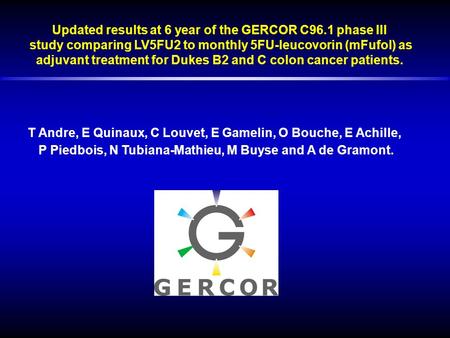 Updated results at 6 year of the GERCOR C96.1 phase III study comparing LV5FU2 to monthly 5FU-leucovorin (mFufol) as adjuvant treatment for Dukes B2 and C colon cancer patients.

T Andre, E Quinaux, C Louvet, E Gamelin, O Bouche, E Achille, P Piedbois, N Tubiana-Mathieu, M Buyse and A de Gramont.

G

GERCOR